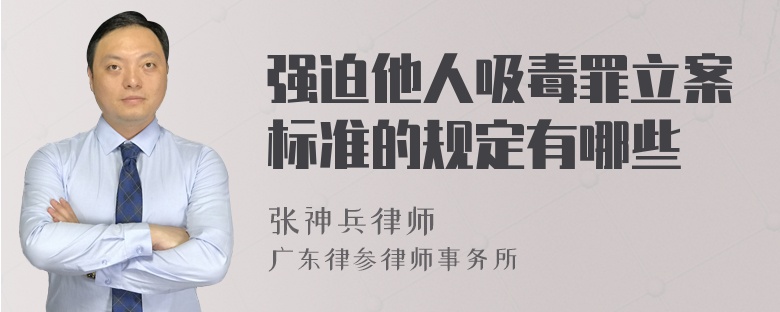 强迫他人吸毒罪立案标准的规定有哪些

张神兵律师
广东律参律师事务所